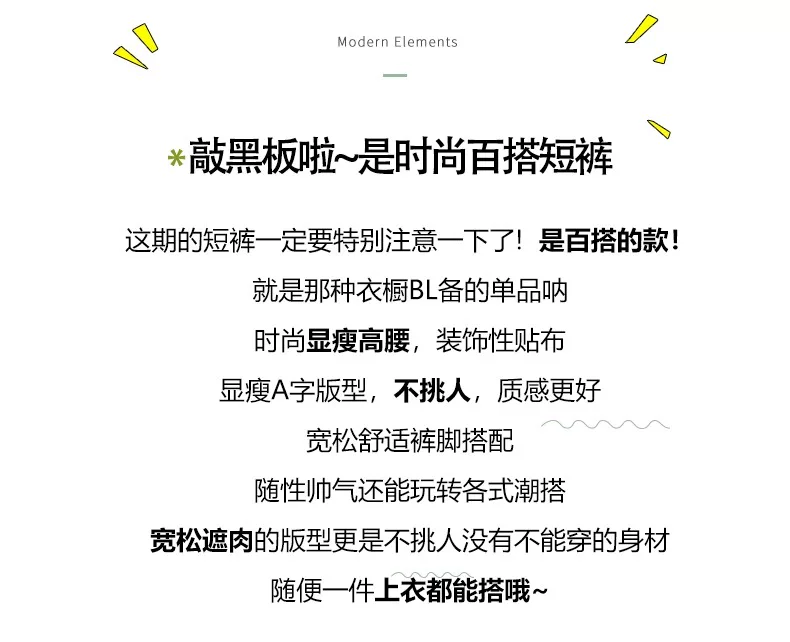 Modern Elements

*敲黑板啦~是时尚百搭短裤

这期的短裤一定要特别注意一下了！是百搭的款！
就是那种衣橱BL备的单品呐
时尚显瘦高腰，装饰性贴布
显瘦A字版型，不挑人，质感更好
宽松舒适裤脚搭配
随性帅气还能玩转各式潮搭
宽松遮肉的版型更是不挑人没有不能穿的身材
随便一件上衣都能搭哦~